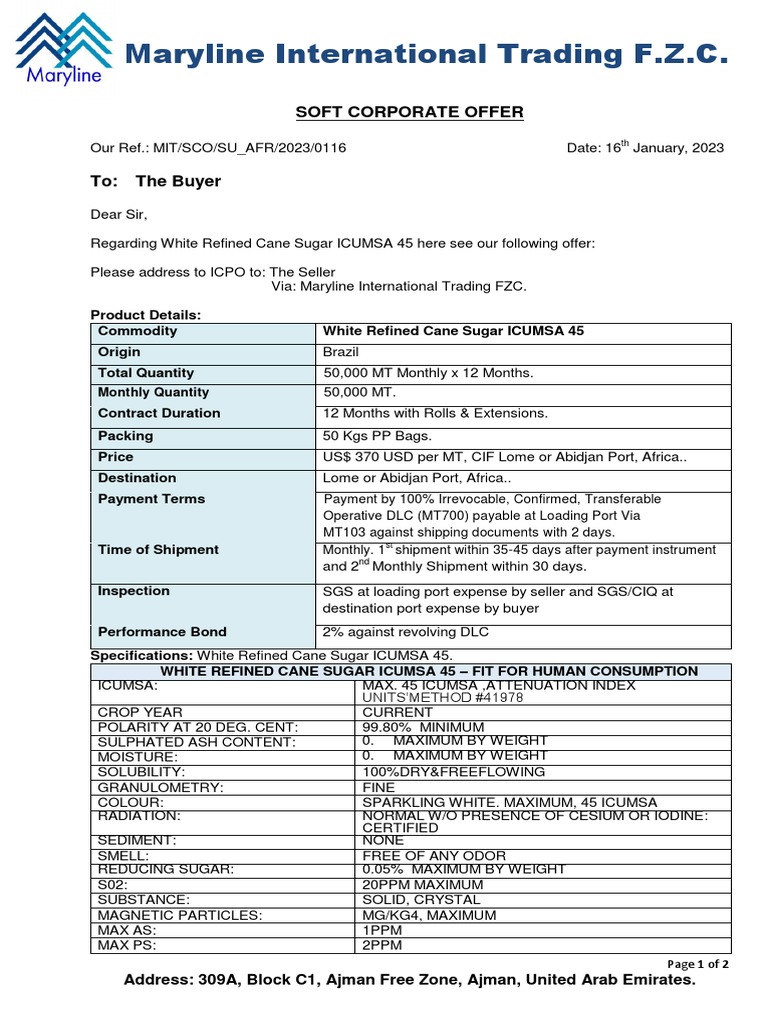 Maryline

Maryline International Trading F.Z.C.

SOFT CORPORATE OFFER

Our Ref.: MIT/SCO/SU_AFR/2023/0116

Date: 16$^{th}$ January, 2023

To: The Buyer

Dear Sir,

Regarding White Refined Cane Sugar ICUMSA 45 here see our following offer:

Please address to ICPO to: The Seller
Via: Maryline International Trading FZC.

Product Details:

| Commodity | White Refined Cane Sugar ICUMSA 45 |
|---|---|
| Origin | Brazil |
| Total Quantity | 50,000 MT Monthly x 12 Months. |
| Monthly Quantity | 50,000 MT. |
| Contract Duration | 12 Months with Rolls & Extensions. |
| Packing | 50 Kgs PP Bags. |
| Price | US$ 370 USD per MT, CIF Lome or Abidjan Port, Africa.. |
| Destination | Lome or Abidjan Port, Africa.. |
| Payment Terms | Payment by 100% Irrevocable, Confirmed, Transferable Operative DLC (MT700) payable at Loading Port Via MT103 against shipping documents with 2 days. |
| Time of Shipment | Monthly. 1$^{st}$ shipment within 35-45 days after payment instrument and 2$^{nd}$ Monthly Shipment within 30 days. |
| Inspection | SGS at loading port expense by seller and SGS/CIQ at destination port expense by buyer |
| Performance Bond | 2% against revolving DLC |

Specifications: White Refined Cane Sugar ICUMSA 45.

| WHITE REFINED CANE SUGAR ICUMSA 45 – FIT FOR HUMAN CONSUMPTION | |
|---|---|
| ICUMSA: | MAX. 45 ICUMSA ,ATTENUATION INDEX UNITS'METHOD #41978 |
| CROP YEAR | CURRENT |
| POLARITY AT 20 DEG. CENT: | 99.80% MINIMUM |
| SULPHATED ASH CONTENT: | 0. MAXIMUM BY WEIGHT |
| MOISTURE: | 0. MAXIMUM BY WEIGHT |
| SOLUBILITY: | 100%DRY&FREEFLOWING |
| GRANULOMETRY: | FINE |
| COLOUR: | SPARKLING WHITE. MAXIMUM, 45 ICUMSA |
| RADIATION: | NORMAL W/O PRESENCE OF CESIUM OR IODINE: CERTIFIED |
| SEDIMENT: | NONE |
| SMELL: | FREE OF ANY ODOR |
| REDUCING SUGAR: | 0.05% MAXIMUM BY WEIGHT |
| S02: | 20PPM MAXIMUM |
| SUBSTANCE: | SOLID, CRYSTAL |
| MAGNETIC PARTICLES: | MG/KG4, MAXIMUM |
| MAX AS: | 1PPM |
| MAX PS: | 2PPM |

Page 1 of 2

Address: 309A, Block C1, Ajman Free Zone, Ajman, United Arab Emirates.